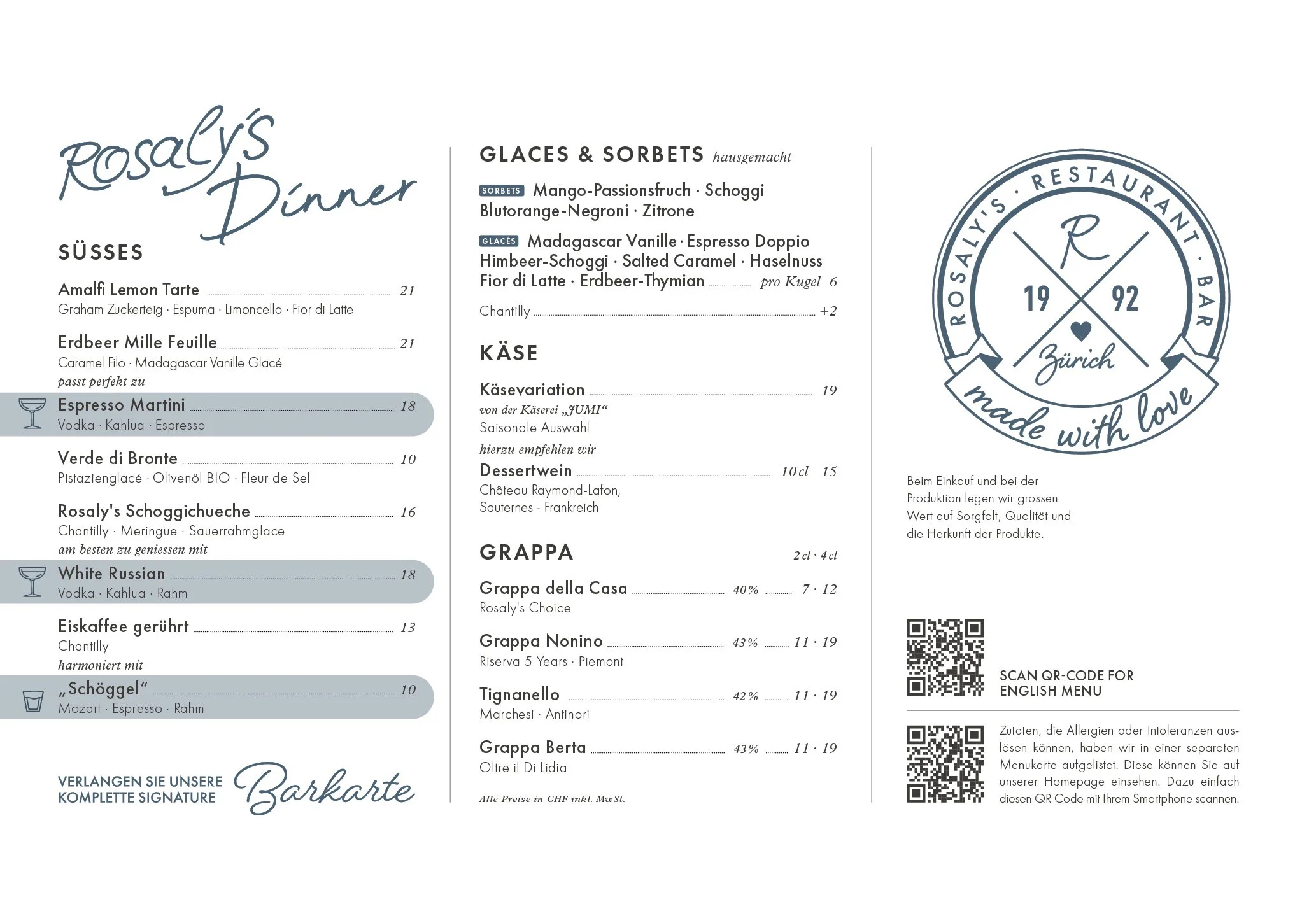 Rosaly's Dinner

SÜSSES

Amalfi Lemon Tarte 21
Graham Zuckerteig · Espuma · Limoncello · Fior di Latte

Erdbeer Mille Feuille 21
Caramel Filo · Madagascar Vanille Glacé
passt perfekt zu

Espresso Martini 18
Vodka · Kahlua · Espresso

Verde di Bronte 10
Pistazienglacé · Olivenöl BIO · Fleur de Sel

Rosaly's Schoggichueche 16
Chantilly · Meringue · Sauerrahmglace
am besten zu geniessen mit

White Russian 18
Vodka · Kahlua · Rahm

Eiskaffee gerührt 13
Chantilly
harmoniert mit

„Schöggel“ 10
Mozart · Espresso · Rahm

VERLANGEN SIE UNSERE KOMPLETTE SIGNATURE Barkarte

GLACES & SORBETS hausgemacht

SORBETS Mango-Passionsfruch · Schoggi Blutorange-Negroni · Zitrone

GLACÉS Madagascar Vanille · Espresso Doppio Himbeer-Schoggi · Salted Caramel · Haselnuss Fior di Latte · Erdbeer-Thymian pro Kugel 6

Chantilly +2

KÄSE

Käsevariation 19
von der Käserei „JUMI“
Saisonale Auswahl
hierzu empfehlen wir

Dessertwein 10 cl 15
Château Raymond-Lafon, Sauternes - Frankreich

GRAPPA 2 cl · 4 cl

Grappa della Casa 40% 7 · 12
Rosaly's Choice

Grappa Nonino 43% 11 · 19
Riserva 5 Years · Piemont

Tignanello 42% 11 · 19
Marchesi · Antinori

Grappa Berta 43% 11 · 19
Oltre il Di Lidia

Alle Preise in CHF inkl. MwSt.

ROSALY'S · RESTAURANT · BAR
R
19 92
Zürich
made with love

Beim Einkauf und bei der Produktion legen wir grossen Wert auf Sorgfalt, Qualität und die Herkunft der Produkte.

SCAN QR-CODE FOR ENGLISH MENU

Zutaten, die Allergien oder Intoleranzen auslösen können, haben wir in einer separaten Menukarte aufgelistet. Diese können Sie auf unserer Homepage einsehen. Dazu einfach diesen QR Code mit Ihrem Smartphone scannen.